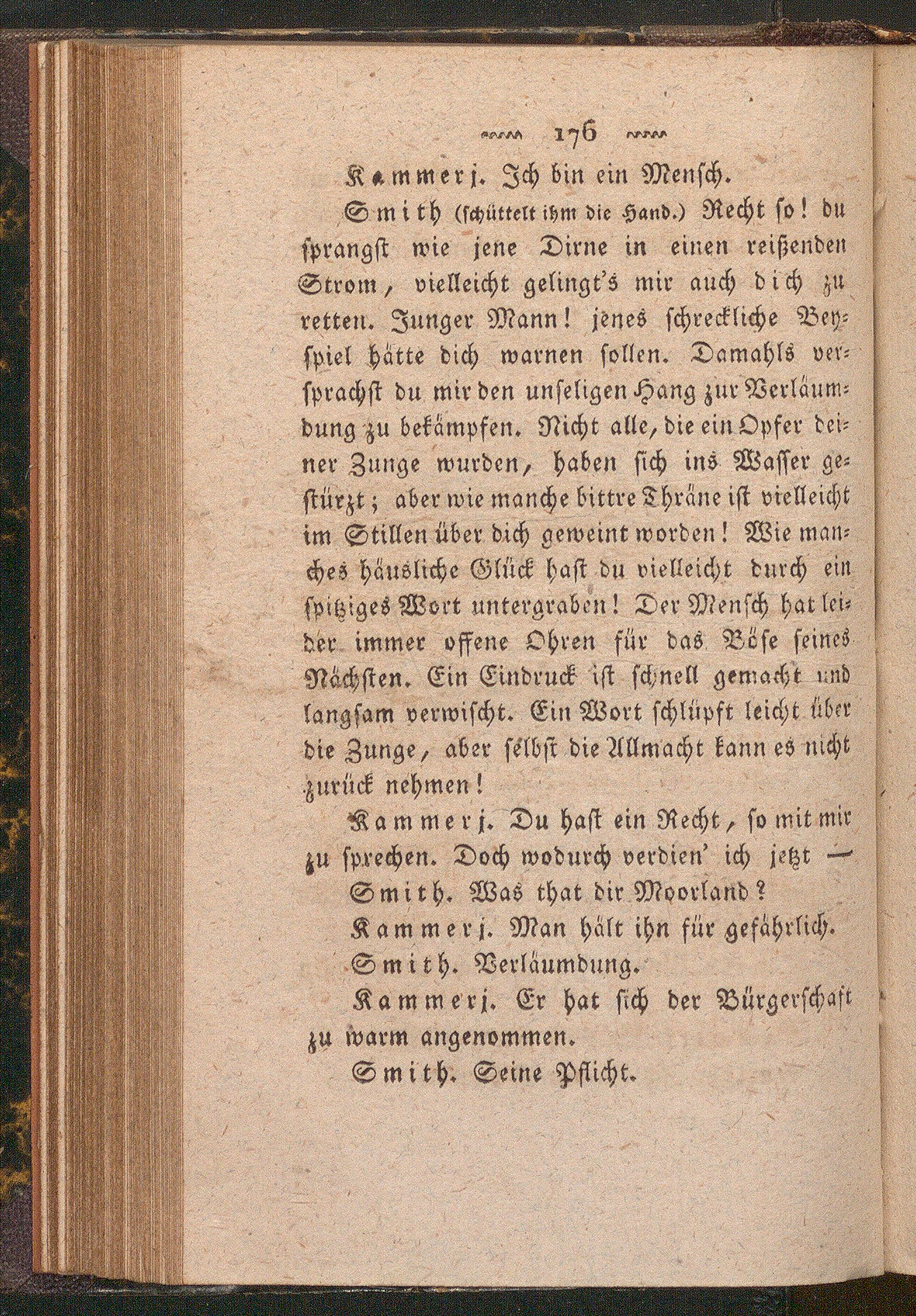 176

Kammerj. Ich bin ein Mensch.

Smith (schüttelt ihm die Hand.) Recht so! du sprangst wie jene Dirne in einen reißenden Strom, vielleicht gelingt's mir auch dich zu retten. Junger Mann! jenes schreckliche Beyspiel hätte dich warnen sollen. Damahls versprachst du mir den unseligen Hang zur Verläumdung zu bekämpfen. Nicht alle, die ein Opfer deiner Zunge wurden, haben sich ins Wasser gestürzt; aber wie manche bittre Thräne ist vielleicht im Stillen über dich geweint worden! Wie manches häusliche Glück hast du vielleicht durch ein spitziges Wort untergraben! Der Mensch hat leider immer offene Ohren für das Böse seines Nächsten. Ein Eindruck ist schnell gemacht und langsam verwischt. Ein Wort schlüpft leicht über die Zunge, aber selbst die Allmacht kann es nicht zurück nehmen!

Kammerj. Du hast ein Recht, so mit mir zu sprechen. Doch wodurch verdien' ich jetzt —

Smith. Was that dir Moorland?

Kammerj. Man hält ihn für gefährlich.

Smith. Verläumdung.

Kammerj. Er hat sich der Bürgerschaft zu warm angenommen.

Smith. Seine Pflicht.